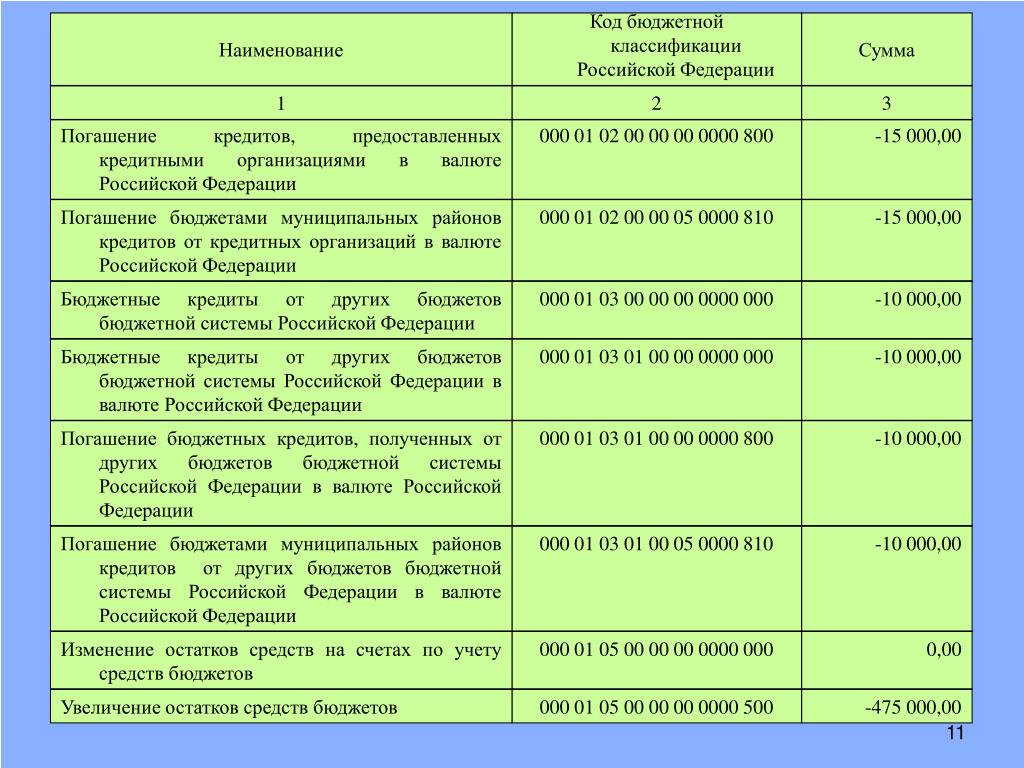 | Наименование | Код бюджетной классификации Российской Федерации | Сумма |
|---|---|---|
| 1 | 2 | 3 |
| Погашение кредитов, предоставленных кредитными организациями в валюте Российской Федерации | 000 01 02 00 00 00 0000 800 | -15 000,00 |
| Погашение бюджетами муниципальных районов кредитов от кредитных организаций в валюте Российской Федерации | 000 01 02 00 00 05 0000 810 | -15 000,00 |
| Бюджетные кредиты от других бюджетов бюджетной системы Российской Федерации | 000 01 03 00 00 00 0000 000 | -10 000,00 |
| Бюджетные кредиты от других бюджетов бюджетной системы Российской Федерации в валюте Российской Федерации | 000 01 03 01 00 00 0000 000 | -10 000,00 |
| Погашение бюджетных кредитов, полученных от других бюджетов бюджетной системы Российской Федерации в валюте Российской Федерации | 000 01 03 01 00 00 0000 800 | -10 000,00 |
| Погашение бюджетами муниципальных районов кредитов от других бюджетов бюджетной системы Российской Федерации в валюте Российской Федерации | 000 01 03 01 00 05 0000 810 | -10 000,00 |
| Изменение остатков средств на счетах по учету средств бюджетов | 000 01 05 00 00 00 0000 000 | 0,00 |
| Увеличение остатков средств бюджетов | 000 01 05 00 00 00 0000 500 | -475 000,00 |

11